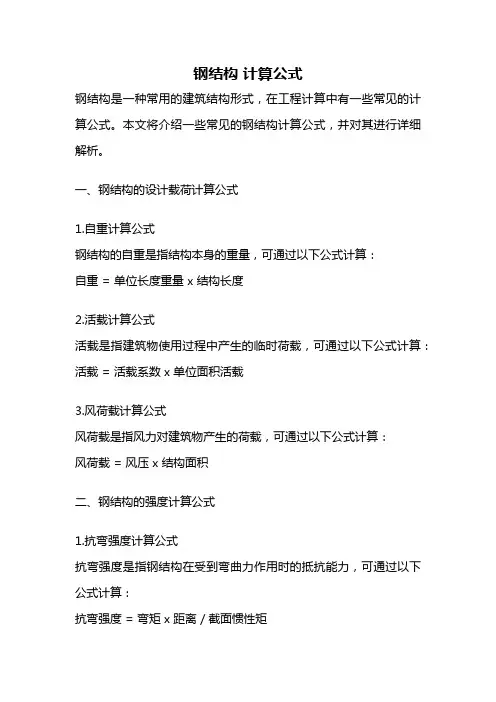 钢结构 计算公式

钢结构是一种常用的建筑结构形式，在工程计算中有一些常见的计算公式。本文将介绍一些常见的钢结构计算公式，并对其进行详细解析。

一、钢结构的设计载荷计算公式

1.自重计算公式
钢结构的自重是指结构本身的重量，可通过以下公式计算：
自重 = 单位长度重量 x 结构长度

2.活载计算公式
活载是指建筑物使用过程中产生的临时荷载，可通过以下公式计算：
活载 = 活载系数 x 单位面积活载

3.风荷载计算公式
风荷载是指风力对建筑物产生的荷载，可通过以下公式计算：
风荷载 = 风压 x 结构面积

二、钢结构的强度计算公式

1.抗弯强度计算公式
抗弯强度是指钢结构在受到弯曲力作用时的抵抗能力，可通过以下公式计算：
抗弯强度 = 弯矩 x 距离 / 截面惯性矩